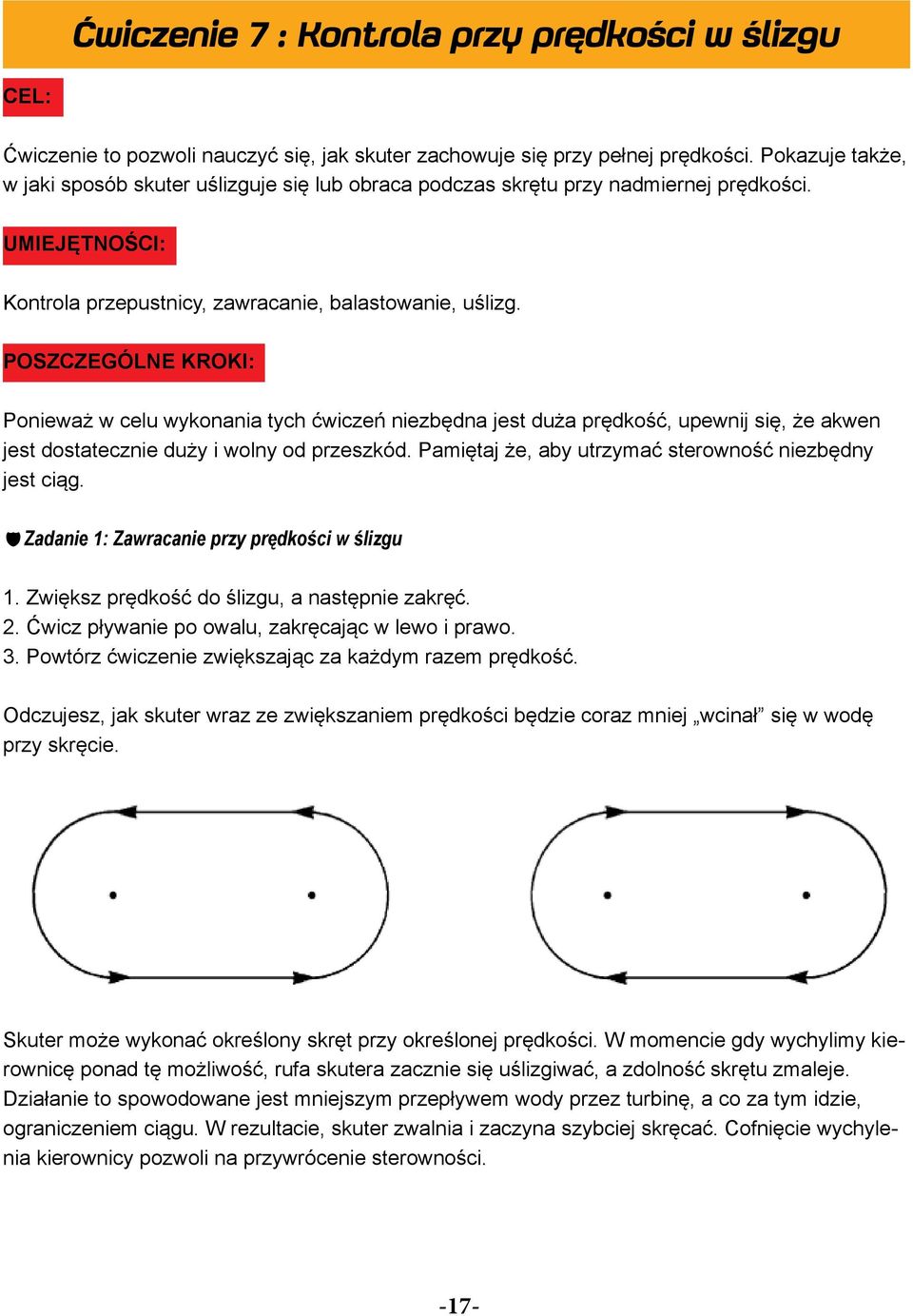 Ćwiczenie 7 : Kontrola przy prędkości w ślizgu

CEL:

Ćwiczenie to pozwoli nauczyć się, jak skuter zachowuje się przy pełnej prędkości. Pokazuje także, w jaki sposób skuter uślizguje się lub obraca podczas skrętu przy nadmiernej prędkości.

UMIEJĘTNOŚCI:

Kontrola przepustnicy, zawracanie, balastowanie, uślizg.

POSZCZEGÓLNE KROKI:

Ponieważ w celu wykonania tych ćwiczeń niezbędna jest duża prędkość, upewnij się, że akwen jest dostatecznie duży i wolny od przeszkód. Pamiętaj że, aby utrzymać sterowność niezbędny jest ciąg.

Zadanie 1: Zawracanie przy prędkości w ślizgu

1. Zwiększ prędkość do ślizgu, a następnie zakręć.
2. Ćwicz pływanie po owalu, zakręcając w lewo i prawo.
3. Powtórz ćwiczenie zwiększając za każdym razem prędkość.

Odczujesz, jak skuter wraz ze zwiększaniem prędkości będzie coraz mniej „wcinał” się w wodę przy skręcie.

Skuter może wykonać określony skręt przy określonej prędkości. W momencie gdy wychylimy kierownicę ponad tę możliwość, rufa skutera zacznie się uślizgiwać, a zdolność skrętu zmaleje. Działanie to spowodowane jest mniejszym przepływem wody przez turbinę, a co za tym idzie, ograniczeniem ciągu. W rezultacie, skuter zwalnia i zaczyna szybciej skręcać. Cofnięcie wychylenia kierownicy pozwoli na przywrócenie sterowności.

-17-